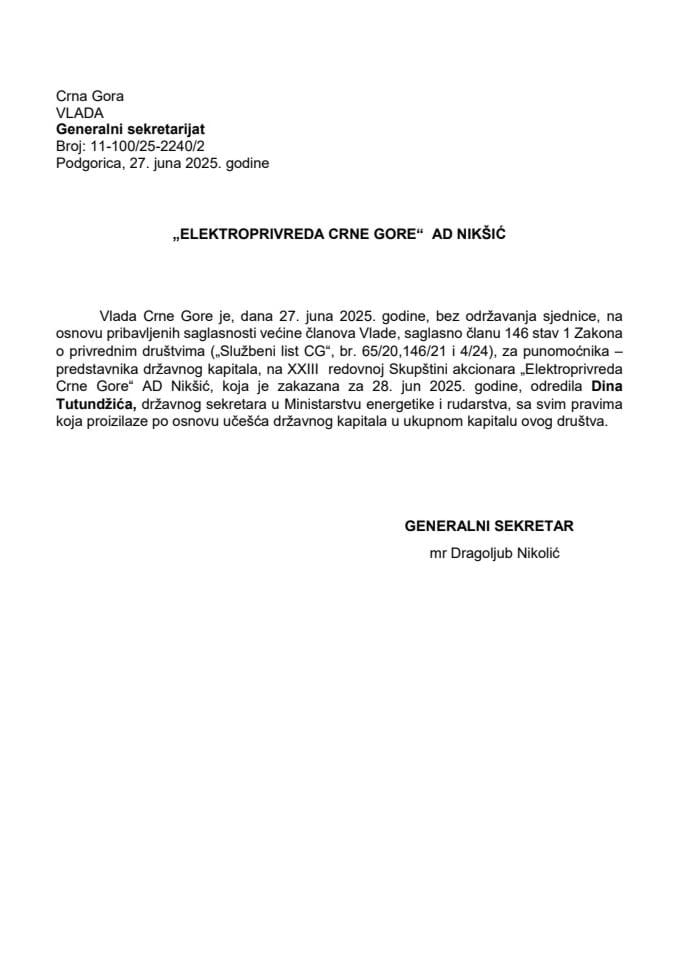 Crna Gora
VLADA
Generalni sekretarijat
Broj: 11-100/25-2240/2
Podgorica, 27. juna 2025. godine

„ELEKTROPRIVREDA CRNE GORE“ AD NIKŠIĆ

Vlada Crne Gore je, dana 27. juna 2025. godine, bez održavanja sjednice, na osnovu pribavljenih saglasnosti većine članova Vlade, saglasno članu 146 stav 1 Zakona o privrednim društvima („Službeni list CG“, br. 65/20,146/21 i 4/24), za punomoćnika – predstavnika državnog kapitala, na XXIII redovnoj Skupštini akcionara „Elektroprivreda Crne Gore“ AD Nikšić, koja je zakazana za 28. jun 2025. godine, odredila Dina Tutundžića, državnog sekretara u Ministarstvu energetike i rudarstva, sa svim pravima koja proizilaze po osnovu učešća državnog kapitala u ukupnom kapitalu ovog društva.

GENERALNI SEKRETAR
mr Dragoljub Nikolić